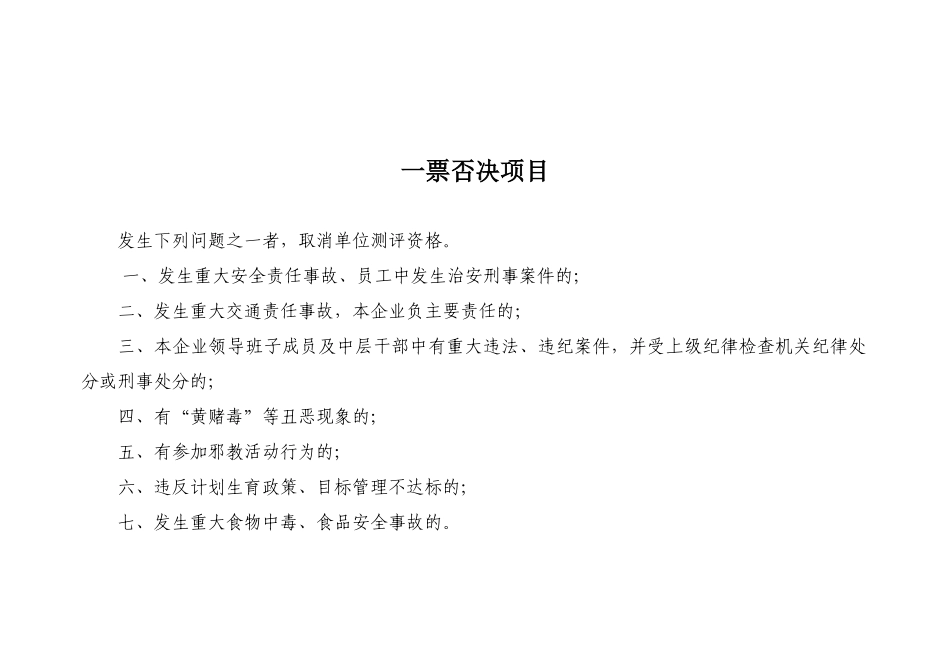 一票否决项目

发生下列问题之一者，取消单位测评资格。

一、发生重大安全责任事故、员工中发生治安刑事案件的;

二、发生重大交通责任事故，本企业负主要责任的;

三、本企业领导班子成员及中层干部中有重大违法、违纪案件，并受上级纪律检查机关纪律处分或刑事处分的;

四、有“黄赌毒”等丑恶现象的;

五、有参加邪教活动行为的;

六、违反计划生育政策、目标管理不达标的;

七、发生重大食物中毒、食品安全事故的。